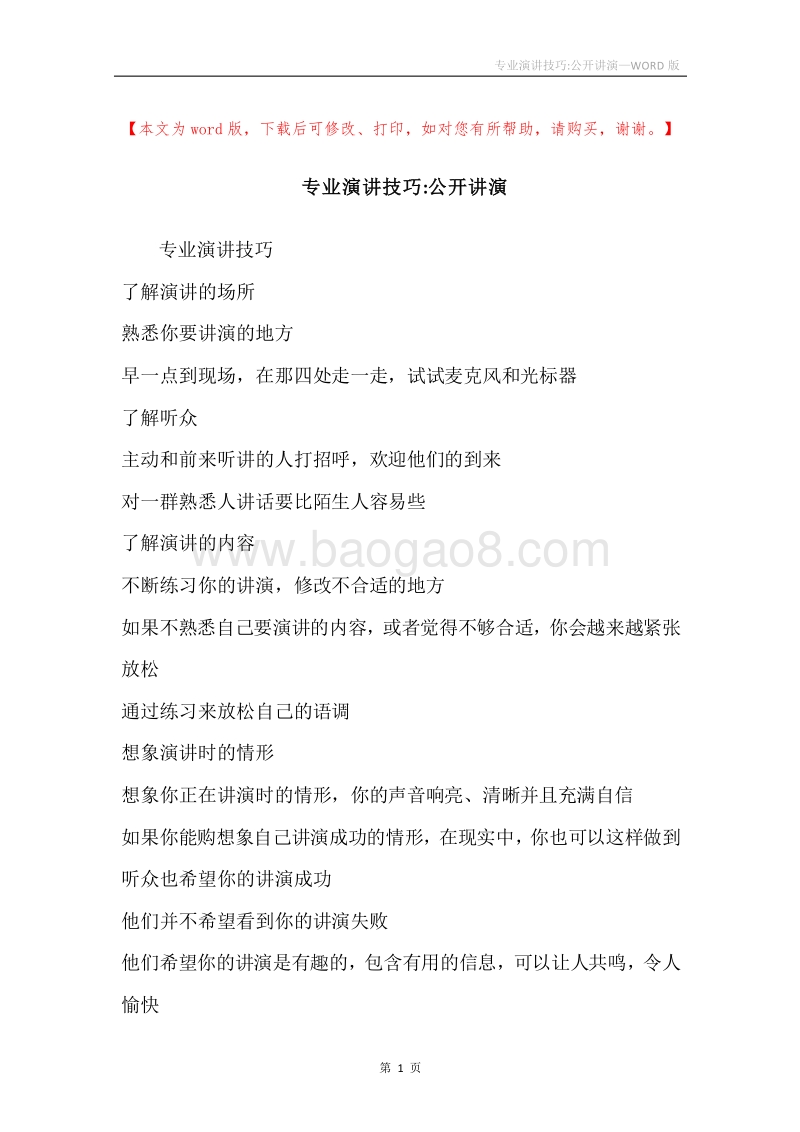 专业演讲技巧:公开讲演—WORD 版

【本文为 word 版，下载后可修改、打印，如对您有所帮助，请购买，谢谢。】

专业演讲技巧:公开讲演

专业演讲技巧

了解演讲的场所

熟悉你要讲演的地方

早一点到现场，在那四处走一走，试试麦克风和光标器

了解听众

主动和前来听讲的人打招呼，欢迎他们的到来

对一群熟悉人讲话要比陌生人容易些

了解演讲的内容

www.baogao8.com

不断练习你的讲演，修改不合适的地方

如果不熟悉自己要演讲的内容，或者觉得不够合适，你会越来越紧张

放松

通过练习来放松自己的语调

想象演讲时的情形

想象你正在讲演时的情形，你的声音响亮、清晰并且充满自信

如果你能购想象自己讲演成功的情形，在现实中，你也可以这样做到

听众也希望你的讲演成功

他们并不希望看到你的讲演失败

他们希望你的讲演是有趣的，包含有用的信息，可以让人共鸣，令人愉快

第 1 页